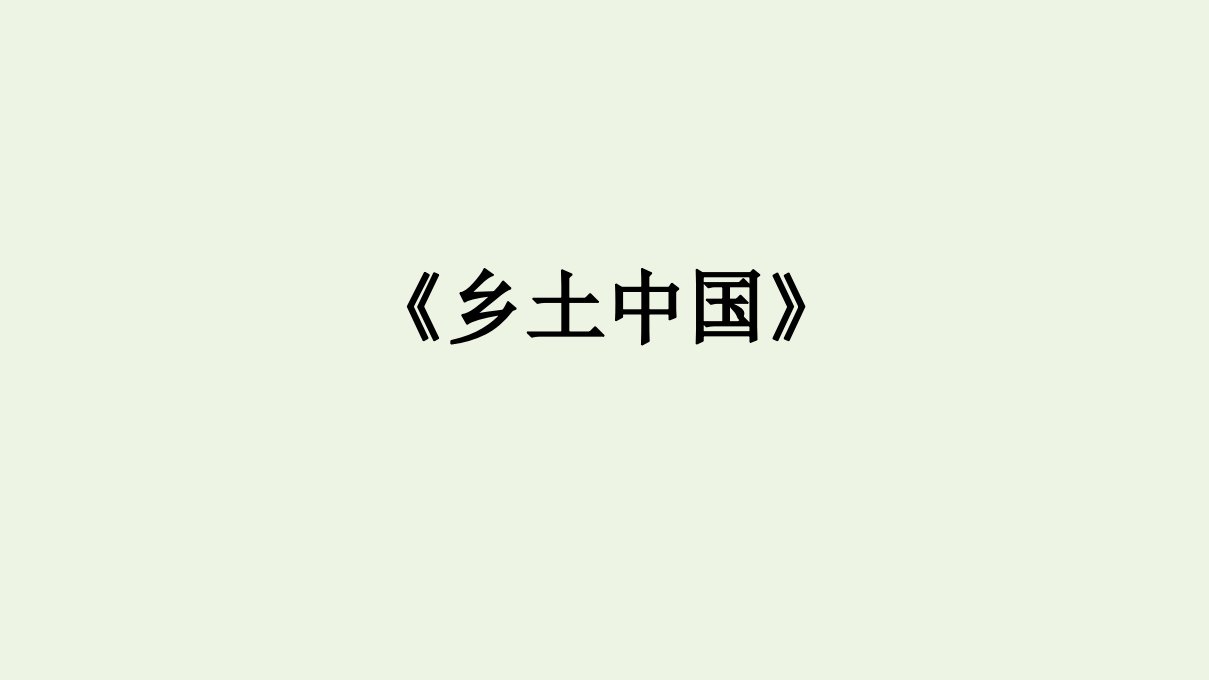 《乡土中国》